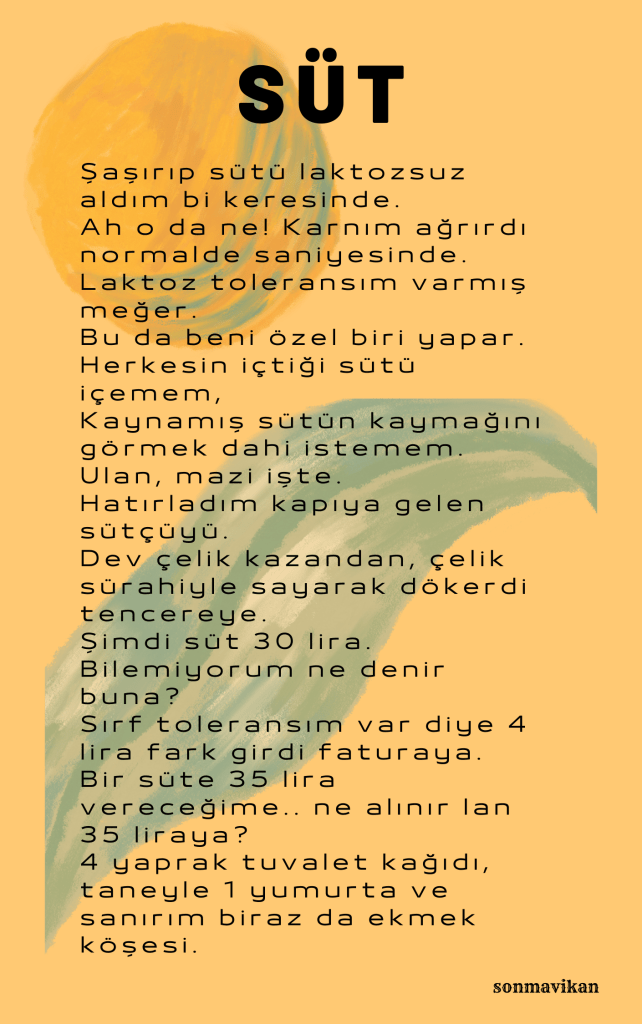 SÜT

Şaşırıp sütü laktozsuz aldım bi keresinde.
Ah o da ne! Karnım ağrırdı normalde saniyesinde.
Laktoz toleransım varmış meğer.
Bu da beni özel biri yapar.
Herkesin içtiği sütü içemem,
Kaynamış sütün kaymağını görmek dahi istemem.
Ulan, mazi işte.
Hatırladım kapıya gelen sütçüyü.
Dev çelik kazandan, çelik sürahiyle sayarak dökerdi tencereye.
Şimdi süt 30 lira.
Bilemiyorum ne denir buna?
Sırf toleransım var diye 4 lira fark girdi faturaya.
Bir süte 35 lira vereceğime.. ne alınır lan 35 liraya?
4 yaprak tuvalet kağıdı, taneyle 1 yumurta ve sanırım biraz da ekmek köşesi.

sonmavikan